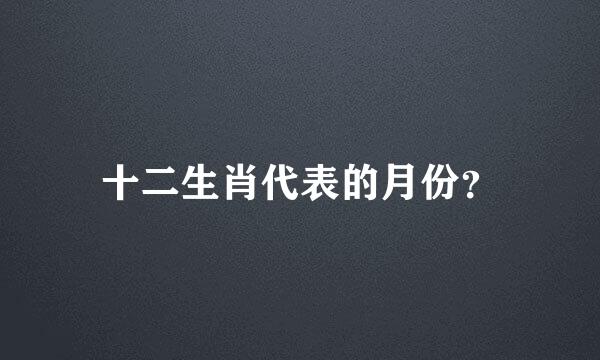 十二生肖代表的月份?